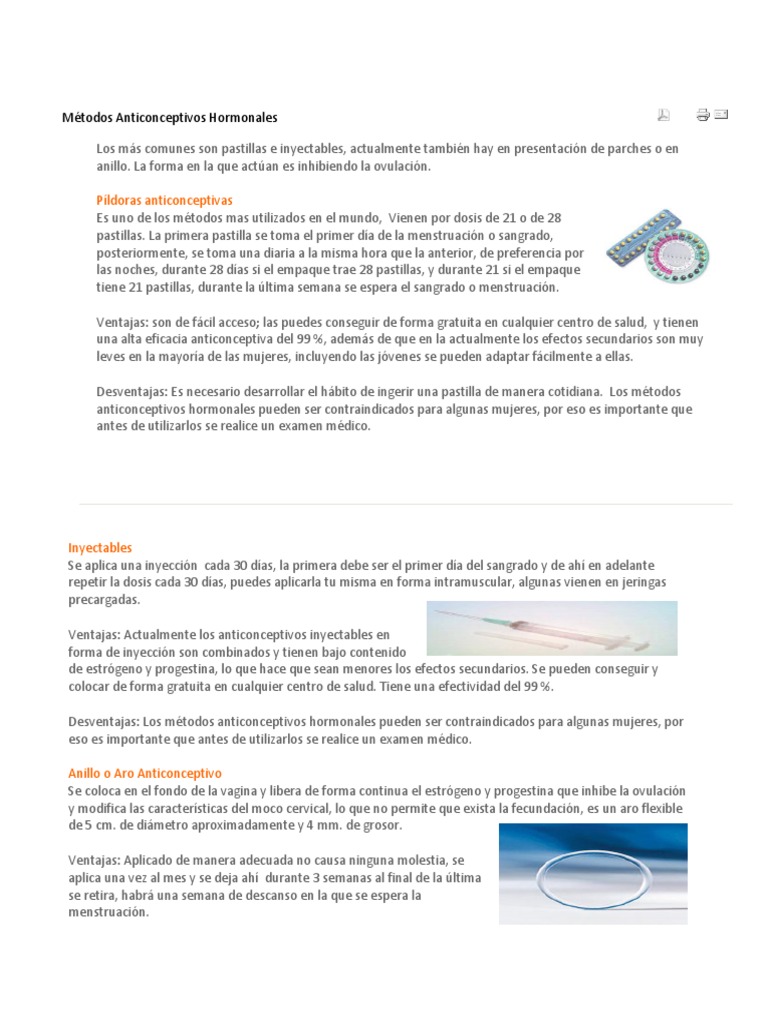 Métodos Anticonceptivos Hormonales

Los más comunes son pastillas e inyectables, actualmente también hay en presentación de parches o en anillo. La forma en la que actúan es inhibiendo la ovulación.

Píldoras anticonceptivas
Es uno de los métodos mas utilizados en el mundo, Vienen por dosis de 21 o de 28 pastillas. La primera pastilla se toma el primer día de la menstruación o sangrado, posteriormente, se toma una diaria a la misma hora que la anterior, de preferencia por las noches, durante 28 días si el empaque trae 28 pastillas, y durante 21 si el empaque tiene 21 pastillas, durante la última semana se espera el sangrado o menstruación.

Ventajas: son de fácil acceso; las puedes conseguir de forma gratuita en cualquier centro de salud, y tienen una alta eficacia anticonceptiva del 99 %, además de que en la actualmente los efectos secundarios son muy leves en la mayoría de las mujeres, incluyendo las jóvenes se pueden adaptar fácilmente a ellas.

Desventajas: Es necesario desarrollar el hábito de ingerir una pastilla de manera cotidiana. Los métodos anticonceptivos hormonales pueden ser contraindicados para algunas mujeres, por eso es importante que antes de utilizarlos se realice un examen médico.

Inyectables
Se aplica una inyección cada 30 días, la primera debe ser el primer día del sangrado y de ahí en adelante repetir la dosis cada 30 días, puedes aplicarla tu misma en forma intramuscular, algunas vienen en jeringas precargadas.

Ventajas: Actualmente los anticonceptivos inyectables en forma de inyección son combinados y tienen bajo contenido de estrógeno y progestina, lo que hace que sean menores los efectos secundarios. Se pueden conseguir y colocar de forma gratuita en cualquier centro de salud. Tiene una efectividad del 99 %.

Desventajas: Los métodos anticonceptivos hormonales pueden ser contraindicados para algunas mujeres, por eso es importante que antes de utilizarlos se realice un examen médico.

Anillo o Aro Anticonceptivo
Se coloca en el fondo de la vagina y libera de forma continua el estrógeno y progestina que inhibe la ovulación y modifica las características del moco cervical, lo que no permite que exista la fecundación, es un aro flexible de 5 cm. de diámetro aproximadamente y 4 mm. de grosor.

Ventajas: Aplicado de manera adecuada no causa ninguna molestia, se aplica una vez al mes y se deja ahí durante 3 semanas al final de la última se retira, habrá una semana de descanso en la que se espera la menstruación.